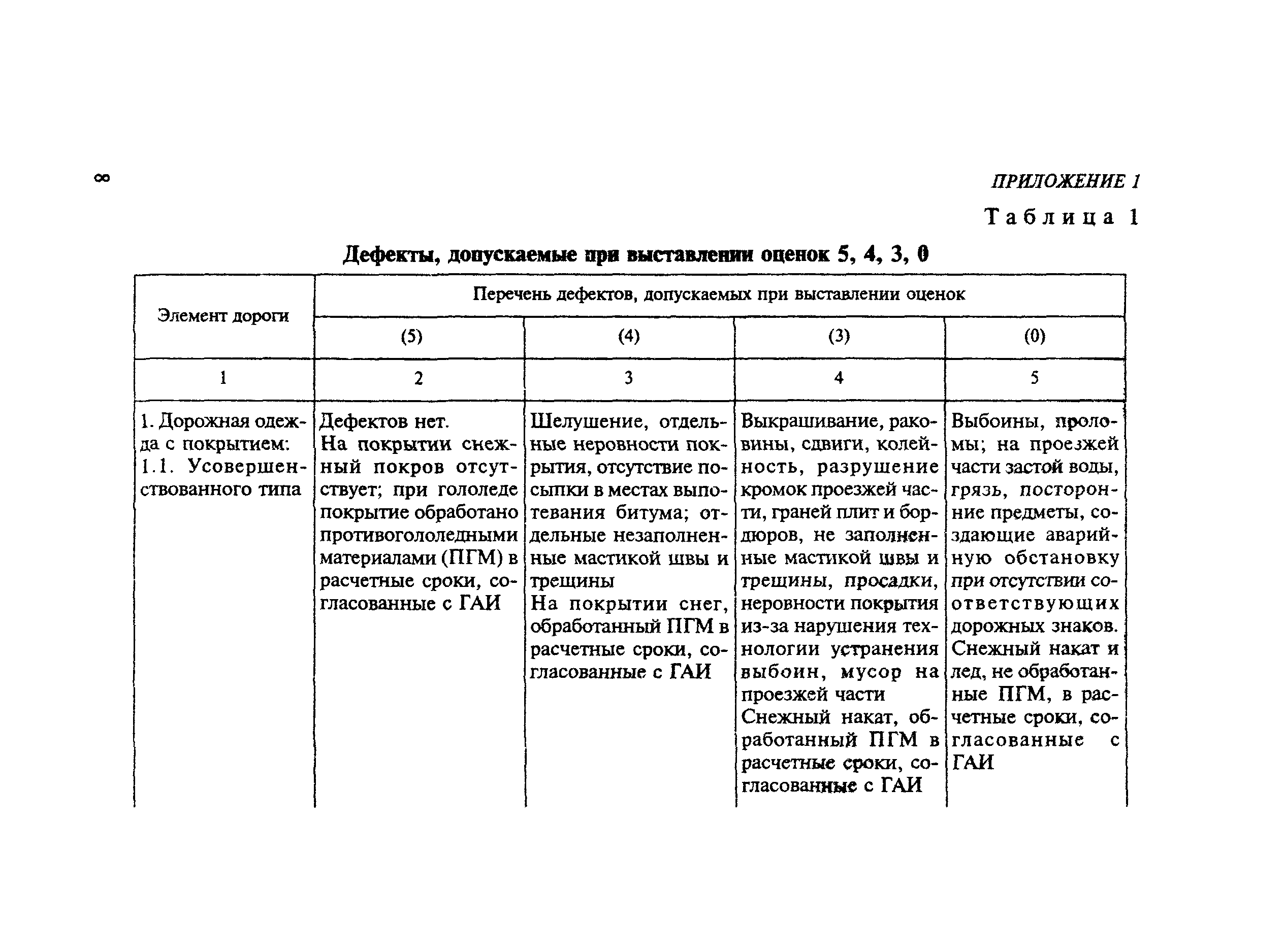 8

ПРИЛОЖЕНИЕ 1

Таблица 1

Дефекты, допускаемые при выставлении оценок 5, 4, 3, 0

| Элемент дороги | Перечень дефектов, допускаемых при выставлении оценок | | | |
|---|---|---|---|---|
| | (5) | (4) | (3) | (0) |
| 1 | 2 | 3 | 4 | 5 |
| 1. Дорожная одежда с покрытием: 1.1. Усовершенствованного типа | Дефектов нет. На покрытии снежный покров отсутствует; при гололеде покрытие обработано противогололедными материалами (ПГМ) в расчетные сроки, согласованные с ГАИ | Шелушение, отдельные неровности покрытия, отсутствие посыпки в местах выпотевания битума; отдельные незаполненные мастикой швы и трещины На покрытии снег, обработанный ПГМ в расчетные сроки, согласованные с ГАИ | Выкрашивание, раковины, сдвиги, колейность, разрушение кромок проезжей части, граней плит и бордюров, не заполненные мастикой швы и трещины, просадки, неровности покрытия из-за нарушения технологии устранения выбоин, мусор на проезжей части Снежный накат, обработанный ПГМ в расчетные сроки, согласованные с ГАИ | Выбоины, проломы; на проезжей части застой воды, грязь, посторонние предметы, создающие аварийную обстановку при отсутствии соответствующих дорожных знаков. Снежный накат и лед, не обработанные ПГМ, в расчетные сроки, согласованные с ГАИ |